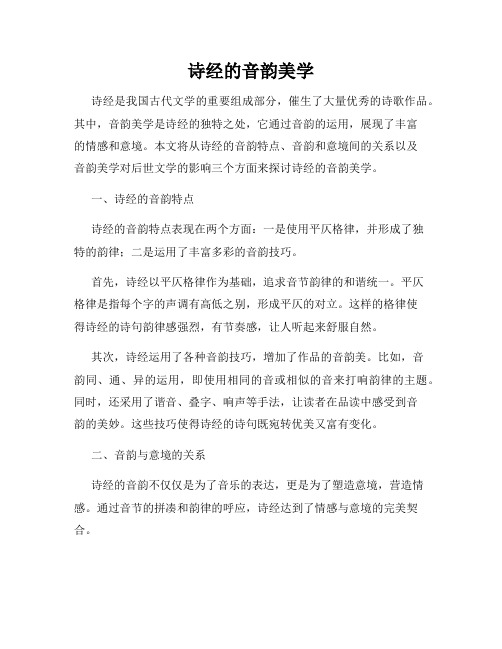 诗经的音韵美学

诗经是我国古代文学的重要组成部分，催生了大量优秀的诗歌作品。其中，音韵美学是诗经的独特之处，它通过音韵的运用，展现了丰富的情感和意境。本文将从诗经的音韵特点、音韵和意境间的关系以及音韵美学对后世文学的影响三个方面来探讨诗经的音韵美学。

一、诗经的音韵特点

诗经的音韵特点表现在两个方面：一是使用平仄格律，并形成了独特的韵律；二是运用了丰富多彩的音韵技巧。

首先，诗经以平仄格律作为基础，追求音节韵律的和谐统一。平仄格律是指每个字的声调有高低之别，形成平仄的对立。这样的格律使得诗经的诗句韵律感强烈，有节奏感，让人听起来舒服自然。

其次，诗经运用了各种音韵技巧，增加了作品的音韵美。比如，音韵同、通、异的运用，即使用相同的音或相似的音来打响韵律的主题。同时，还采用了谐音、叠字、响声等手法，让读者在品读中感受到音韵的美妙。这些技巧使得诗经的诗句既宛转优美又富有变化。

二、音韵与意境的关系

诗经的音韵不仅仅是为了音乐的表达，更是为了塑造意境，营造情感。通过音节的拼凑和韵律的呼应，诗经达到了情感与意境的完美契合。